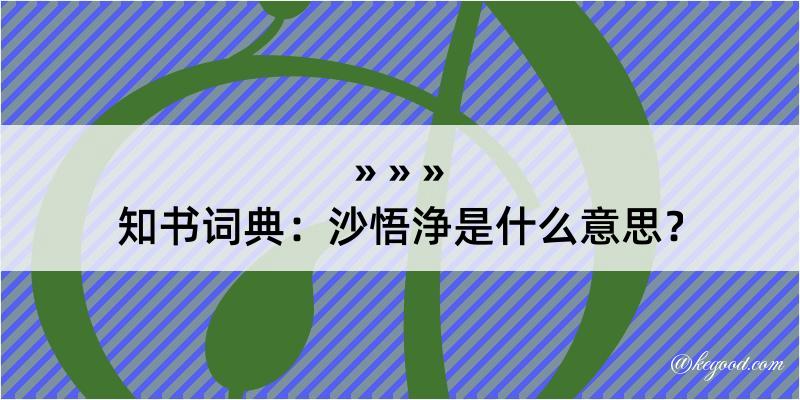 » » »
知书词典：沙悟净是什么意思？

@kegood.com